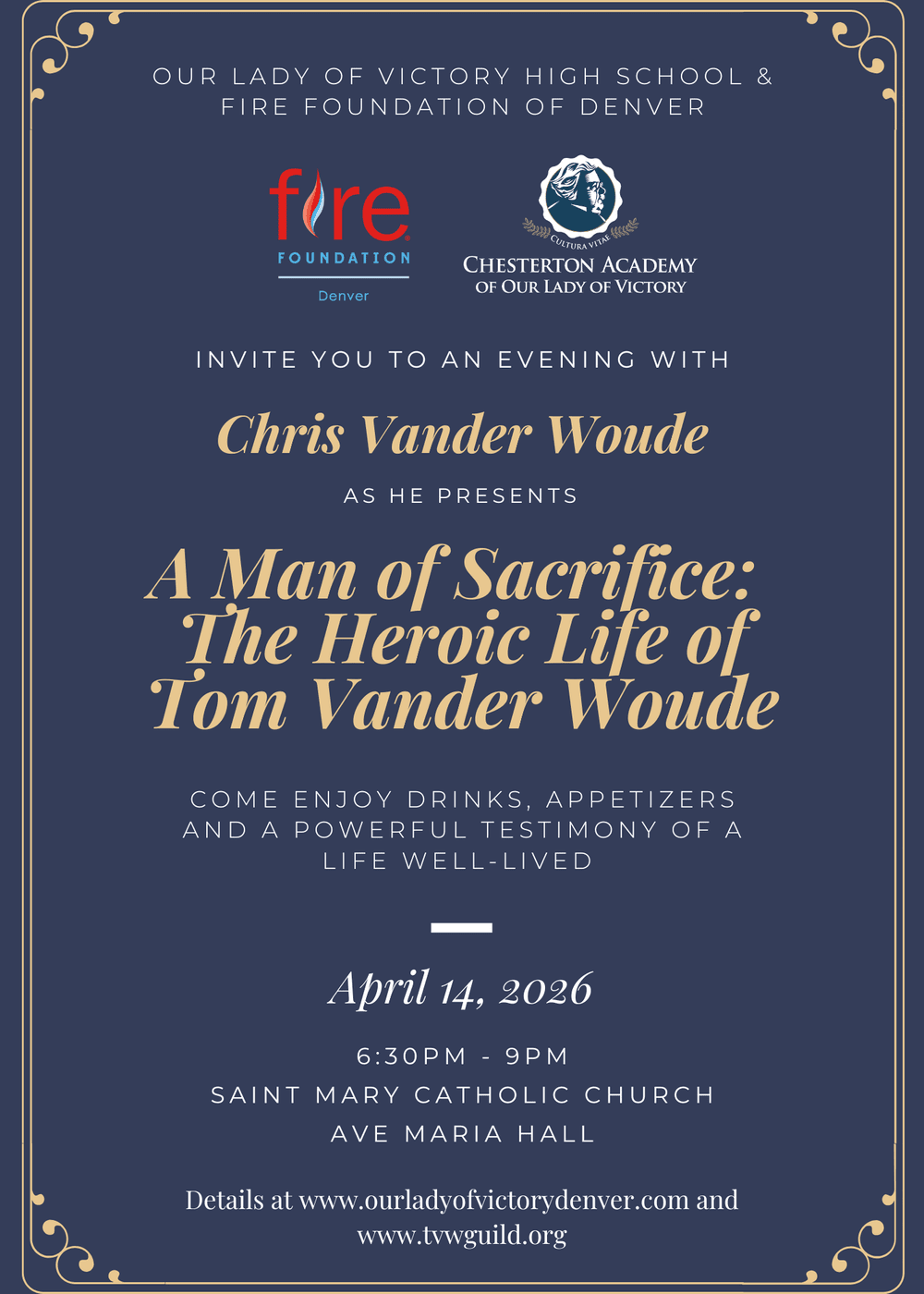 OUR LADY OF VICTORY HIGH SCHOOL &
FIRE FOUNDATION OF DENVER

fire
FOUNDATION
Denver

CULTURA VITAE
CHESTERTON ACADEMY
OF OUR LADY OF VICTORY

INVITE YOU TO AN EVENING WITH

Chris Vander Woude

AS HE PRESENTS

A Man of Sacrifice:
The Heroic Life of
Tom Vander Woude

COME ENJOY DRINKS, APPETIZERS AND A POWERFUL TESTIMONY OF A LIFE WELL-LIVED

April 14, 2026

6:30PM - 9PM
SAINT MARY CATHOLIC CHURCH
AVE MARIA HALL

Details at www.ourladyofvictorydenver.com and www.tvwguild.org